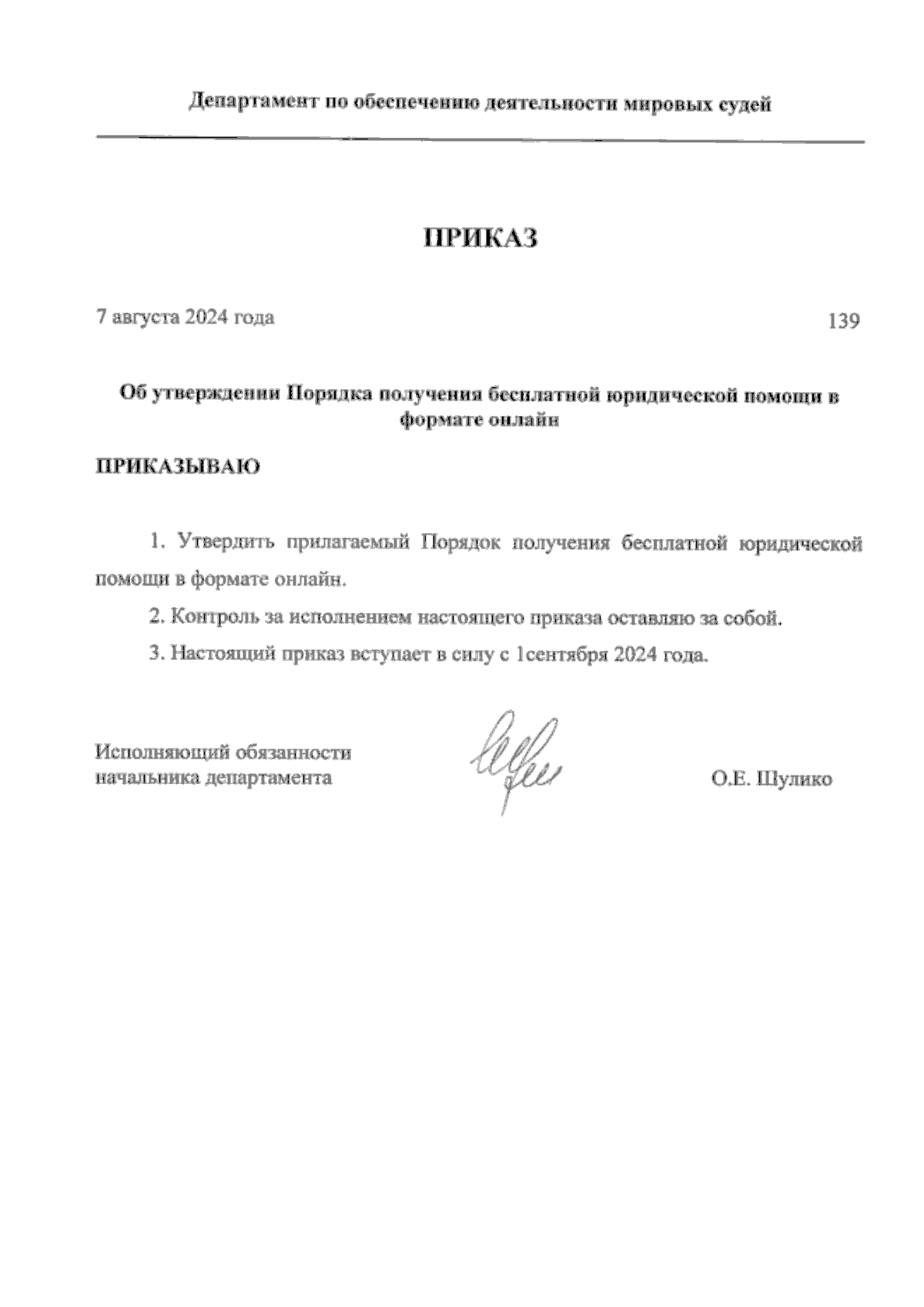 Департамент по обеспечению деятельности мировых судей

ПРИКАЗ

7 августа 2024 года

139

Об утверждении Порядка получения бесплатной юридической помощи в формате онлайн

ПРИКАЗЫВАЮ

1. Утвердить прилагаемый Порядок получения бесплатной юридической помощи в формате онлайн.

2. Контроль за исполнением настоящего приказа оставляю за собой.

3. Настоящий приказ вступает в силу с 1сентября 2024 года.

Исполняющий обязанности начальника департамента

О.Е. Шулико